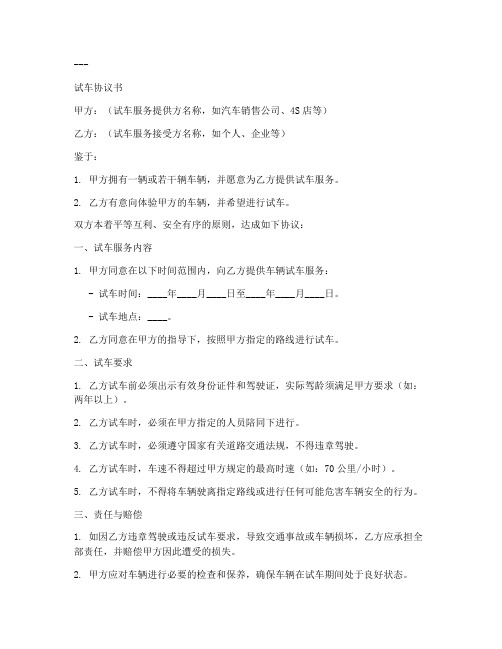 ---

试车协议书

甲方：（试车服务提供方名称，如汽车销售公司、4S店等）

乙方：（试车服务接受方名称，如个人、企业等）

鉴于：

1. 甲方拥有一辆或若干辆车辆，并愿意为乙方提供试车服务。

2. 乙方有意向体验甲方的车辆，并希望进行试车。

双方本着平等互利、安全有序的原则，达成如下协议：

一、试车服务内容

1. 甲方同意在以下时间范围内，向乙方提供车辆试车服务：

- 试车时间：____年____月____日至____年____月____日。

- 试车地点：____。

2. 乙方同意在甲方的指导下，按照甲方指定的路线进行试车。

二、试车要求

1. 乙方试车前必须出示有效身份证件和驾驶证，实际驾龄须满足甲方要求（如：两年以上）。

2. 乙方试车时，必须在甲方指定的人员陪同下进行。

3. 乙方试车时，必须遵守国家有关道路交通法规，不得违章驾驶。

4. 乙方试车时，车速不得超过甲方规定的最高时速（如：70公里/小时）。

5. 乙方试车时，不得将车辆驶离指定路线或进行任何可能危害车辆安全的行为。

三、责任与赔偿

1. 如因乙方违章驾驶或违反试车要求，导致交通事故或车辆损坏，乙方应承担全部责任，并赔偿甲方因此遭受的损失。

2. 甲方应对车辆进行必要的检查和保养，确保车辆在试车期间处于良好状态。